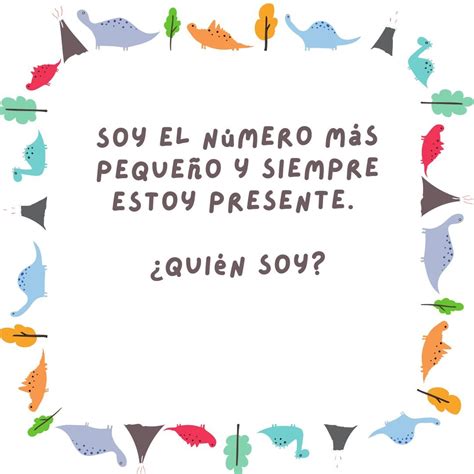 SOY EL NÚMERO MÁS PEQUEÑO Y SIEMPRE ESTOY PRESENTE.

¿QUIÉN SOY?